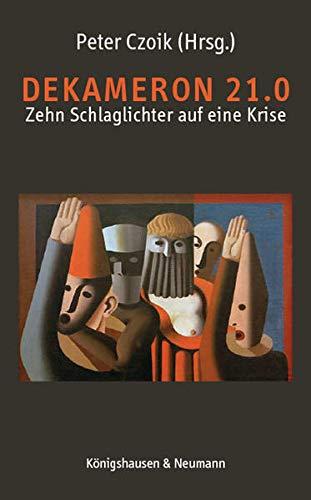 Peter Czoik (Hrsg.)

DEKAMERON 21.0
Zehn Schlaglichter auf eine Krise

Königshausen & Neumann